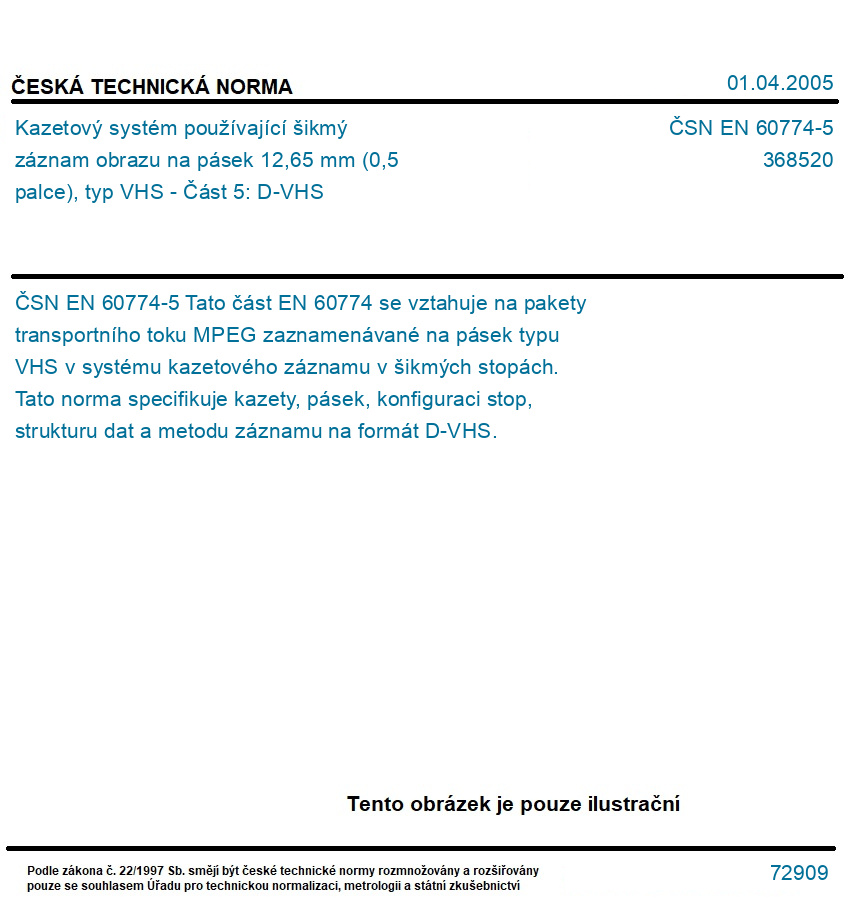 ČESKÁ TECHNICKÁ NORMA

01.04.2005

Kazetový systém používající šikmý záznam obrazu na pásek 12,65 mm (0,5 palce), typ VHS - Část 5: D-VHS

ČSN EN 60774-5
368520

ČSN EN 60774-5 Tato část EN 60774 se vztahuje na pakety transportního toku MPEG zaznamenávané na pásek typu VHS v systému kazetového záznamu v šikmých stopách. Tato norma specifikuje kazety, pásek, konfiguraci stop, strukturu dat a metodu záznamu na formát D-VHS.

Tento obrázek je pouze ilustrační

Podle zákona č. 22/1997 Sb. smějí být české technické normy rozmnožovány a rozšiřovány pouze se souhlasem Úřadu pro technickou normalizaci, metrologii a státní zkušebnictví

72909